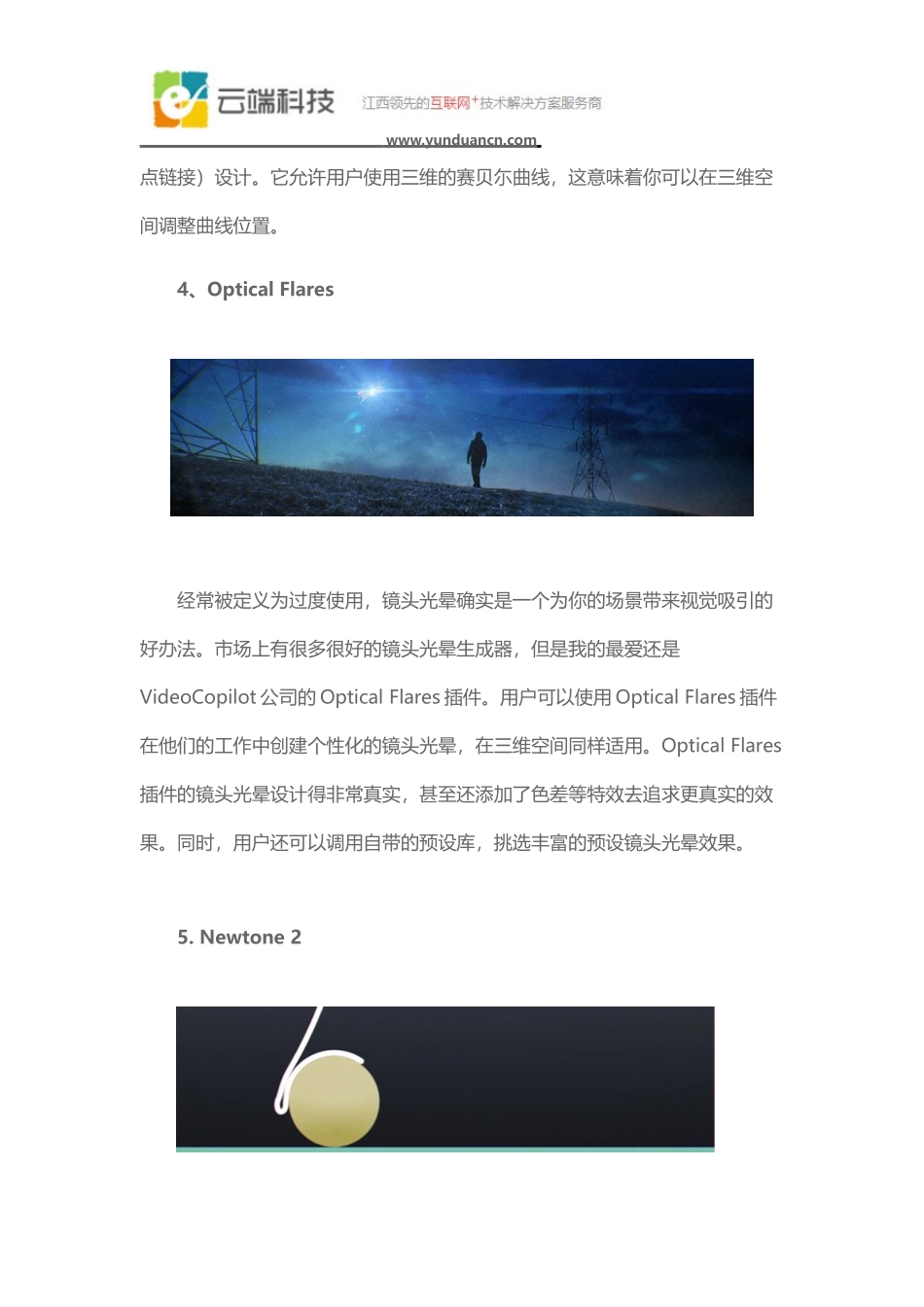 云端科技 江西领先的互联网+技术解决方案服务商

www.yunduancn.com

点链接）设计。它允许用户使用三维的赛贝尔曲线，这意味着你可以在三维空间调整曲线位置。

4、Optical Flares

经常被定义为过度使用，镜头光晕确实是一个为你的场景带来视觉吸引的好办法。市场上有很多很好的镜头光晕生成器，但是我的最爱还是VideoCopilot 公司的 Optical Flares 插件。用户可以使用 Optical Flares 插件在他们的工作中创建个性化的镜头光晕，在三维空间同样适用。Optical Flares 插件的镜头光晕设计得非常真实，甚至还添加了色差等特效去追求更真实的效果。同时，用户还可以调用自带的预设库，挑选丰富的预设镜头光晕效果。

5. Newtone 2